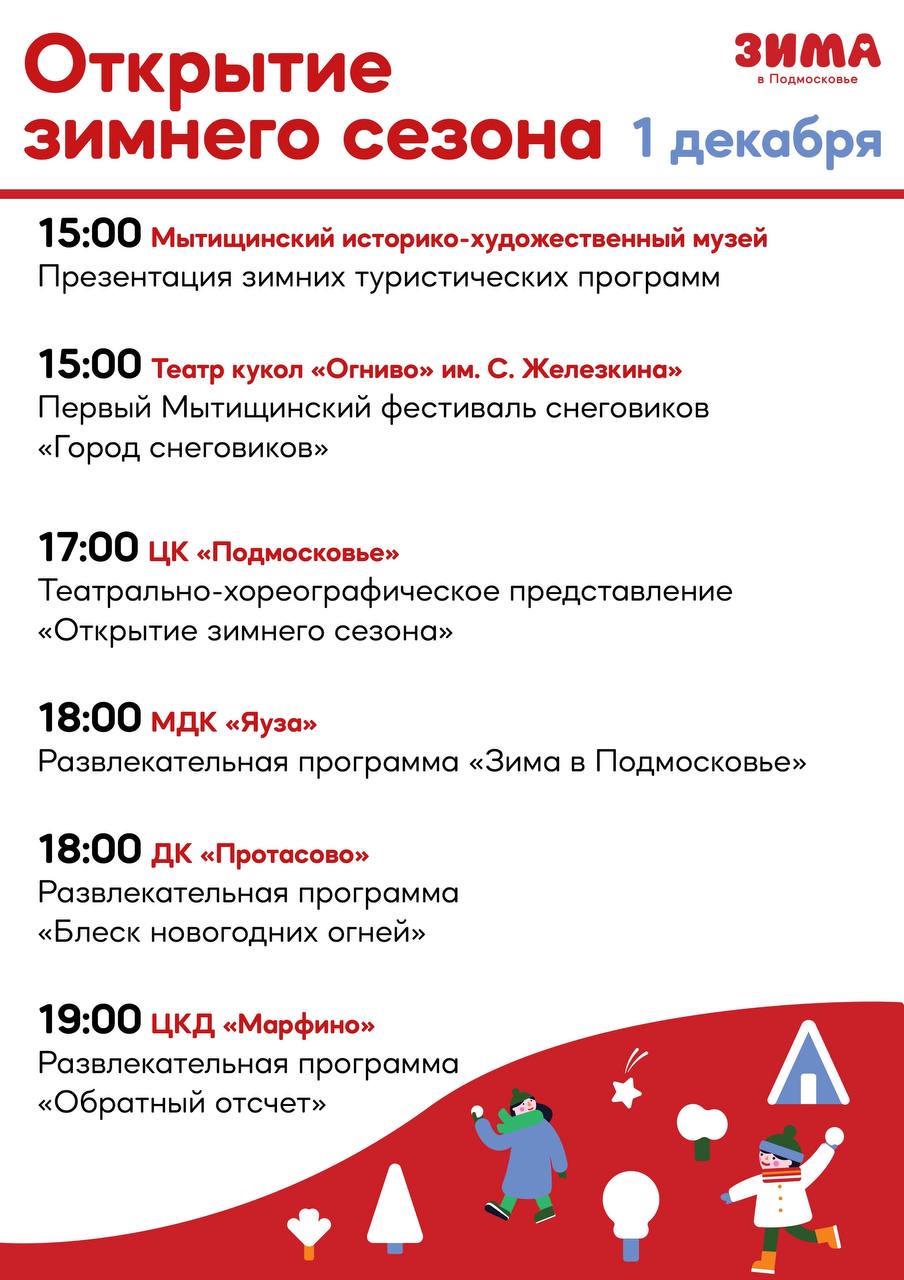 Открытие зимнего сезона 1 декабря

ЗИМА
в Подмосковье

15:00 Мытищинский историко-художественный музей
Презентация зимних туристических программ

15:00 Театр кукол «Огниво» им. С. Железкина»
Первый Мытищинский фестиваль снеговиков «Город снеговиков»

17:00 ЦК «Подмосковье»
Театрально-хореографическое представление «Открытие зимнего сезона»

18:00 МДК «Яуза»
Развлекательная программа «Зима в Подмосковье»

18:00 ДК «Протасово»
Развлекательная программа «Блеск новогодних огней»

19:00 ЦКД «Марфино»
Развлекательная программа «Обратный отсчет»